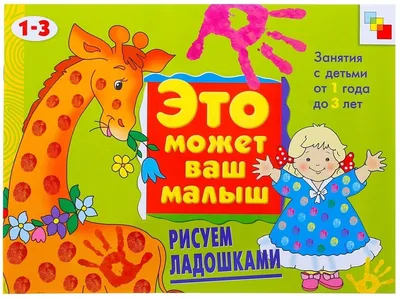 1-3

Занятия с детьми от 1 года до 3 лет

Это может ваш малыш

РИСУЕМ ЛАДОШКАМИ